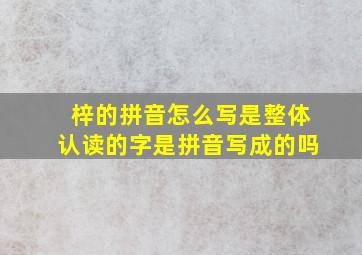 梓的拼音怎么写是整体认读的字是拼音写成的吗